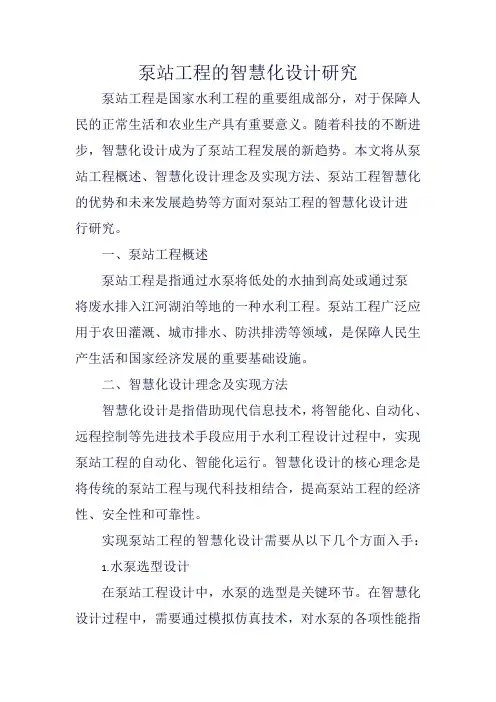 泵站工程的智慧化设计研究

泵站工程是国家水利工程的重要组成部分，对于保障人民的正常生活和农业生产具有重要意义。随着科技的不断进步，智慧化设计成为了泵站工程发展的新趋势。本文将从泵站工程概述、智慧化设计理念及实现方法、泵站工程智慧化的优势和未来发展趋势等方面对泵站工程的智慧化设计进行研究。

一、泵站工程概述

泵站工程是指通过水泵将低处的水抽到高处或通过泵将废水排入江河湖泊等地的一种水利工程。泵站工程广泛应用于农田灌溉、城市排水、防洪排涝等领域，是保障人民生产生活和国家经济发展的重要基础设施。

二、智慧化设计理念及实现方法

智慧化设计是指借助现代信息技术，将智能化、自动化、远程控制等先进技术手段应用于水利工程设计过程中，实现泵站工程的自动化、智能化运行。智慧化设计的核心理念是将传统的泵站工程与现代科技相结合，提高泵站工程的经济性、安全性和可靠性。

实现泵站工程的智慧化设计需要从以下几个方面入手：

1.水泵选型设计

在泵站工程设计中，水泵的选型是关键环节。在智慧化设计过程中，需要通过模拟仿真技术，对水泵的各项性能指